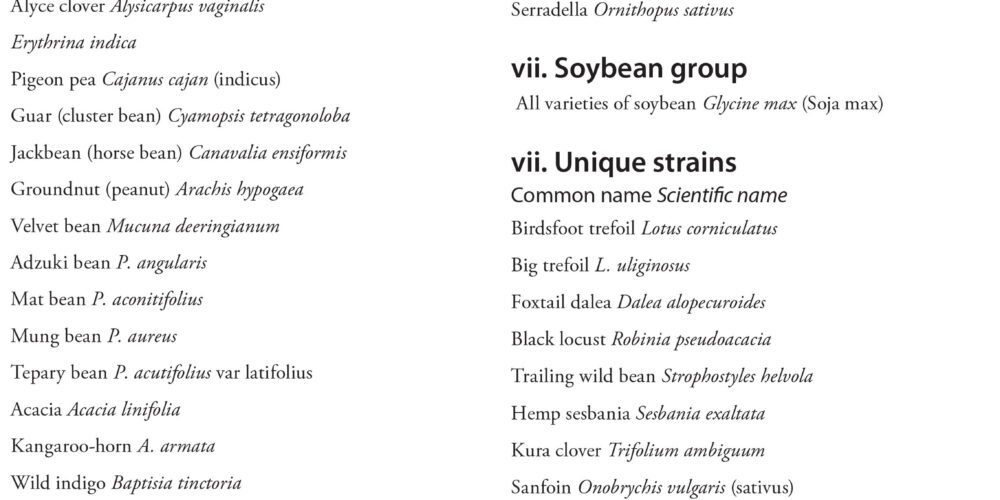 Alyce clover Alysicarpus vaginalis

Erythrina indica

Pigeon pea Cajanus cajan (indicus)

Guar (cluster bean) Cyamopsis tetragonoloba

Jackbean (horse bean) Canavalia ensiformis

Groundnut (peanut) Arachis hypogaea

Velvet bean Mucuna deeringianum

Adzuki bean P. angularis

Mat bean P. aconitifolius

Mung bean P. aureus

Tepary bean P. acutifolius var latifolius

Acacia Acacia linifolia

Kangaroo-horn A. armata

Wild indigo Baptisia tinctoria

Serradella Ornithopus sativus

vii. Soybean group

All varieties of soybean Glycine max (Soja max)

vii. Unique strains

Common name Scientific name

Birdsfoot trefoil Lotus corniculatus

Big trefoil L. uliginosus

Foxtail dalea Dalea alopecuroides

Black locust Robinia pseudoacacia

Trailing wild bean Strophostyles helvola

Hemp sesbania Sesbania exaltata

Kura clover Trifolium ambiguum

Sanfoin Onobrychis vulgaris (sativus)